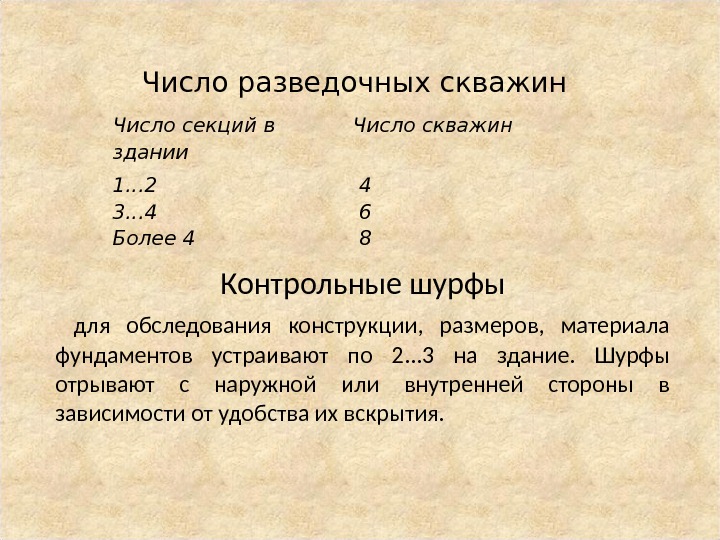 Число разведочных скважин

| Число секций в здании | Число скважин |
|---|---|
| 1…2 | 4 |
| 3…4 | 6 |
| Более 4 | 8 |

Контрольные шурфы

для обследования конструкции, размеров, материала фундаментов устраивают по 2…3 на здание. Шурфы отрывают с наружной или внутренней стороны в зависимости от удобства их вскрытия.